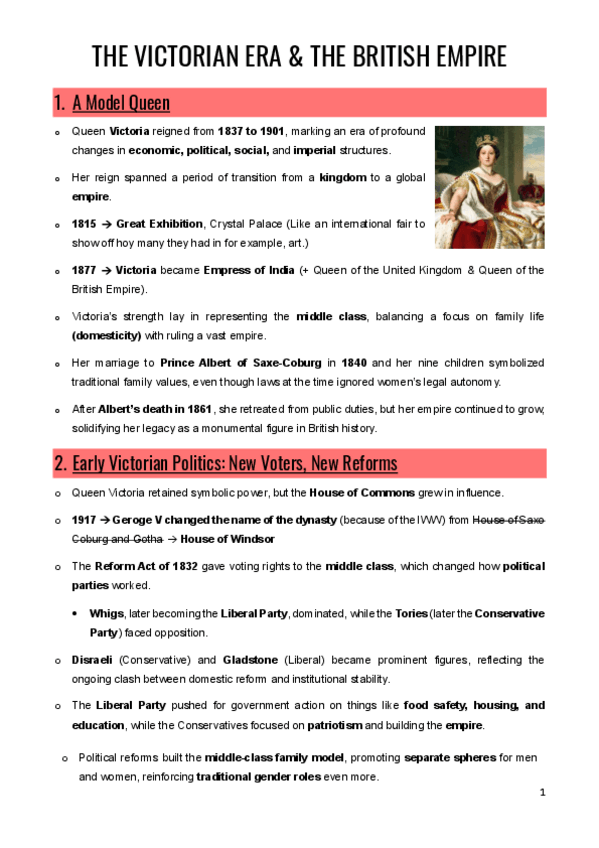 THE VICTORIAN ERA & THE BRITISH EMPIRE

1. A Model Queen

o Queen **Victoria** reigned from **1837 to 1901**, marking an era of profound changes in **economic, political, social,** and **imperial** structures.

o Her reign spanned a period of transition from a **kingdom** to a global **empire**.

o **1815 → Great Exhibition**, Crystal Palace (Like an international fair to show off hoy many they had in for example, art.)

o **1877 → Victoria** became **Empress of India** (+ Queen of the United Kingdom & Queen of the British Empire).

o Victoria's strength lay in representing the **middle class**, balancing a focus on family life **(domesticity)** with ruling a vast empire.

o Her marriage to **Prince Albert of Saxe-Coburg** in **1840** and her nine children symbolized traditional family values, even though laws at the time ignored women's legal autonomy.

o After **Albert's death in 1861**, she retreated from public duties, but her empire continued to grow, solidifying her legacy as a monumental figure in British history.

2. Early Victorian Politics: New Voters, New Reforms

o Queen Victoria retained symbolic power, but the **House of Commons** grew in influence.

o **1917 → Geroge V changed the name of the dynasty** (because of the IWW) from ~~House of Saxe Coburg and Gotha~~ → **House of Windsor**

o The **Reform Act of 1832** gave voting rights to the **middle class**, which changed how **political parties** worked.

• **Whigs**, later becoming the **Liberal Party**, dominated, while the **Tories** (later the **Conservative Party**) faced opposition.

o **Disraeli** (Conservative) and **Gladstone** (Liberal) became prominent figures, reflecting the ongoing clash between domestic reform and institutional stability.

o The **Liberal Party** pushed for government action on things like **food safety, housing, and education**, while the Conservatives focused on **patriotism** and building the **empire**.

o Political reforms built the **middle-class family model**, promoting **separate spheres** for men and women, reinforcing **traditional gender roles** even more.

1